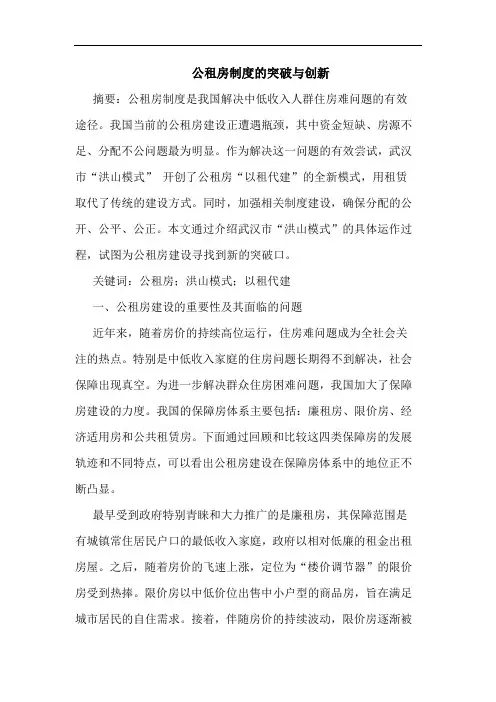 公租房制度的突破与创新

摘要：公租房制度是我国解决中低收入人群住房难问题的有效途径。我国当前的公租房建设正遭遇瓶颈，其中资金短缺、房源不足、分配不公问题最为明显。作为解决这一问题的有效尝试，武汉市“洪山模式” 开创了公租房“以租代建”的全新模式，用租赁取代了传统的建设方式。同时，加强相关制度建设，确保分配的公开、公平、公正。本文通过介绍武汉市“洪山模式”的具体运作过程，试图为公租房建设寻找到新的突破口。

关键词：公租房；洪山模式；以租代建

一、公租房建设的重要性及其面临的问题

近年来，随着房价的持续高位运行，住房难问题成为全社会关注的热点。特别是中低收入家庭的住房问题长期得不到解决，社会保障出现真空。为进一步解决群众住房困难问题，我国加大了保障房建设的力度。我国的保障房体系主要包括：廉租房、限价房、经济适用房和公共租赁房。下面通过回顾和比较这四类保障房的发展轨迹和不同特点，可以看出公租房建设在保障房体系中的地位正不断凸显。

最早受到政府特别青睐和大力推广的是廉租房，其保障范围是有城镇常住居民户口的最低收入家庭，政府以相对低廉的租金出租房屋。之后，随着房价的飞速上涨，定位为“楼价调节器”的限价房受到热捧。限价房以中低价位出售中小户型的商品房，旨在满足城市居民的自住需求。接着，伴随房价的持续波动，限价房逐渐被